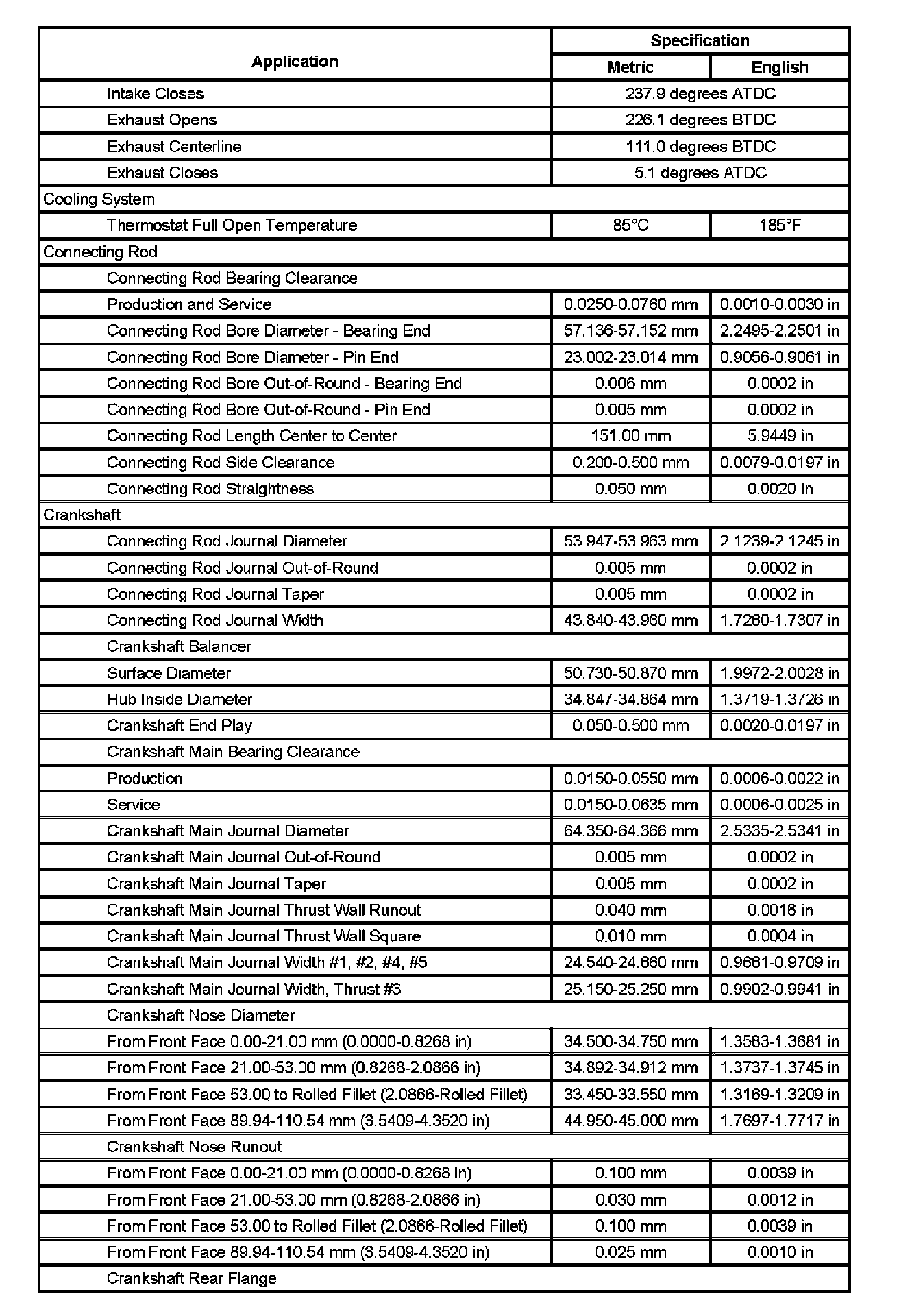 | Application | Specification | |
|---|---|---|
| | Metric | English |
| Intake Closes | 237.9 degrees ATDC | |
| Exhaust Opens | 226.1 degrees BTDC | |
| Exhaust Centerline | 111.0 degrees BTDC | |
| Exhaust Closes | 5.1 degrees ATDC | |
| Cooling System | | |
| Thermostat Full Open Temperature | 85°C | 185°F |
| Connecting Rod | | |
| Connecting Rod Bearing Clearance | | |
| Production and Service | 0.0250-0.0760 mm | 0.0010-0.0030 in |
| Connecting Rod Bore Diameter - Bearing End | 57.136-57.152 mm | 2.2495-2.2501 in |
| Connecting Rod Bore Diameter - Pin End | 23.002-23.014 mm | 0.9056-0.9061 in |
| Connecting Rod Bore Out-of-Round - Bearing End | 0.006 mm | 0.0002 in |
| Connecting Rod Bore Out-of-Round - Pin End | 0.005 mm | 0.0002 in |
| Connecting Rod Length Center to Center | 151.00 mm | 5.9449 in |
| Connecting Rod Side Clearance | 0.200-0.500 mm | 0.0079-0.0197 in |
| Connecting Rod Straightness | 0.050 mm | 0.0020 in |
| Crankshaft | | |
| Connecting Rod Journal Diameter | 53.947-53.963 mm | 2.1239-2.1245 in |
| Connecting Rod Journal Out-of-Round | 0.005 mm | 0.0002 in |
| Connecting Rod Journal Taper | 0.005 mm | 0.0002 in |
| Connecting Rod Journal Width | 43.840-43.960 mm | 1.7260-1.7307 in |
| Crankshaft Balancer | | |
| Surface Diameter | 50.730-50.870 mm | 1.9972-2.0028 in |
| Hub Inside Diameter | 34.847-34.864 mm | 1.3719-1.3726 in |
| Crankshaft End Play | 0.050-0.500 mm | 0.0020-0.0197 in |
| Crankshaft Main Bearing Clearance | | |
| Production | 0.0150-0.0550 mm | 0.0006-0.0022 in |
| Service | 0.0150-0.0635 mm | 0.0006-0.0025 in |
| Crankshaft Main Journal Diameter | 64.350-64.366 mm | 2.5335-2.5341 in |
| Crankshaft Main Journal Out-of-Round | 0.005 mm | 0.0002 in |
| Crankshaft Main Journal Taper | 0.005 mm | 0.0002 in |
| Crankshaft Main Journal Thrust Wall Runout | 0.040 mm | 0.0016 in |
| Crankshaft Main Journal Thrust Wall Square | 0.010 mm | 0.0004 in |
| Crankshaft Main Journal Width #1, #2, #4, #5 | 24.540-24.660 mm | 0.9661-0.9709 in |
| Crankshaft Main Journal Width, Thrust #3 | 25.150-25.250 mm | 0.9902-0.9941 in |
| Crankshaft Nose Diameter | | |
| From Front Face 0.00-21.00 mm (0.0000-0.8268 in) | 34.500-34.750 mm | 1.3583-1.3681 in |
| From Front Face 21.00-53.00 mm (0.8268-2.0866 in) | 34.892-34.912 mm | 1.3737-1.3745 in |
| From Front Face 53.00 to Rolled Fillet (2.0866-Rolled Fillet) | 33.450-33.550 mm | 1.3169-1.3209 in |
| From Front Face 89.94-110.54 mm (3.5409-4.3520 in) | 44.950-45.000 mm | 1.7697-1.7717 in |
| Crankshaft Nose Runout | | |
| From Front Face 0.00-21.00 mm (0.0000-0.8268 in) | 0.100 mm | 0.0039 in |
| From Front Face 21.00-53.00 mm (0.8268-2.0866 in) | 0.030 mm | 0.0012 in |
| From Front Face 53.00 to Rolled Fillet (2.0866-Rolled Fillet) | 0.100 mm | 0.0039 in |
| From Front Face 89.94-110.54 mm (3.5409-4.3520 in) | 0.025 mm | 0.0010 in |
| Crankshaft Rear Flange | | |